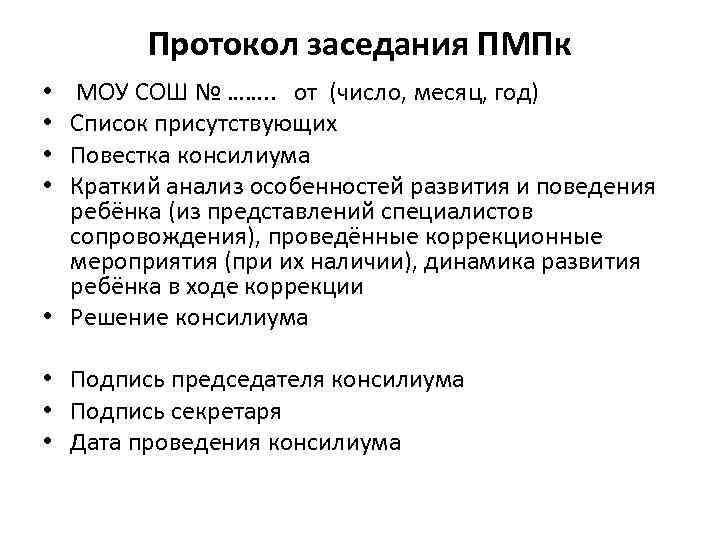 Протокол заседания ПМПк

• МОУ СОШ № …….. от (число, месяц, год)
• Список присутствующих
• Повестка консилиума
• Краткий анализ особенностей развития и поведения ребёнка (из представлений специалистов сопровождения), проведённые коррекционные мероприятия (при их наличии), динамика развития ребёнка в ходе коррекции
• Решение консилиума

• Подпись председателя консилиума
• Подпись секретаря
• Дата проведения консилиума